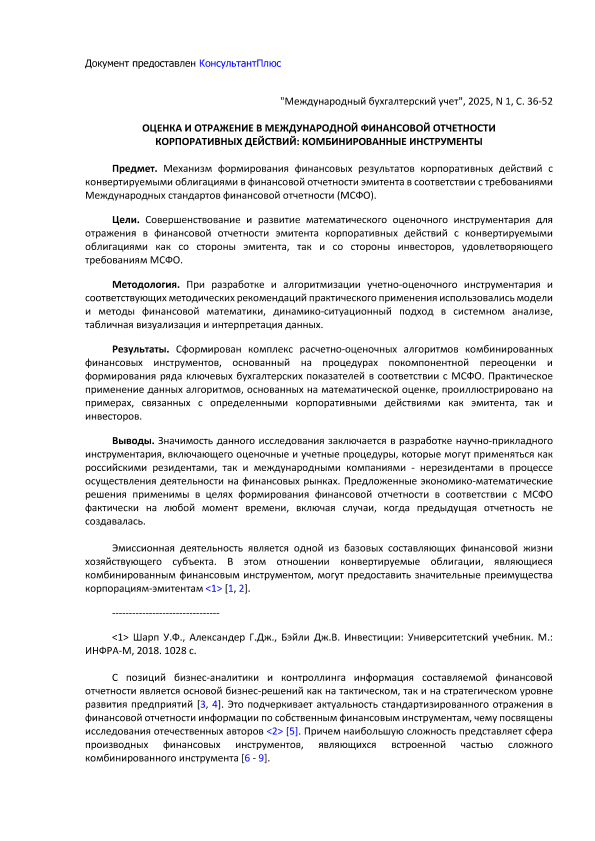 Документ предоставлен КонсультантПлюс

"Международный бухгалтерский учет", 2025, N 1, С. 36-52

ОЦЕНКА И ОТРАЖЕНИЕ В МЕЖДУНАРОДНОЙ ФИНАНСОВОЙ ОТЧЕТНОСТИ КОРПОРАТИВНЫХ ДЕЙСТВИЙ: КОМБИНИРОВАННЫЕ ИНСТРУМЕНТЫ

Предмет. Механизм формирования финансовых результатов корпоративных действий с конвертируемыми облигациями в финансовой отчетности эмитента в соответствии с требованиями Международных стандартов финансовой отчетности (МСФО).

Цели. Совершенствование и развитие математического оценочного инструментария для отражения в финансовой отчетности эмитента корпоративных действий с конвертируемыми облигациями как со стороны эмитента, так и со стороны инвесторов, удовлетворяющего требованиям МСФО.

Методология. При разработке и алгоритмизации учетно-оценочного инструментария и соответствующих методических рекомендаций практического применения использовались модели и методы финансовой математики, динамико-ситуационный подход в системном анализе, табличная визуализация и интерпретация данных.

Результаты. Сформирован комплекс расчетно-оценочных алгоритмов комбинированных финансовых инструментов, основанный на процедурах покомпонентной переоценки и формирования ряда ключевых бухгалтерских показателей в соответствии с МСФО. Практическое применение данных алгоритмов, основанных на математической оценке, проиллюстрировано на примерах, связанных с определенными корпоративными действиями как эмитента, так и инвесторов.

Выводы. Значимость данного исследования заключается в разработке научно-прикладного инструментария, включающего оценочные и учетные процедуры, которые могут применяться как российскими резидентами, так и международными компаниями - нерезидентами в процессе осуществления деятельности на финансовых рынках. Предложенные экономико-математические решения применимы в целях формирования финансовой отчетности в соответствии с МСФО фактически на любой момент времени, включая случаи, когда предыдущая отчетность не создавалась.

Эмиссионная деятельность является одной из базовых составляющих финансовой жизни хозяйствующего субъекта. В этом отношении конвертируемые облигации, являющиеся комбинированным финансовым инструментом, могут предоставить значительные преимущества корпорациям-эмитентам <1> [1, 2].

--------------------------------

<1> Шарп У.Ф., Александер Г.Дж., Бэйли Дж.В. Инвестиции: Университетский учебник. М.: ИНФРА-М, 2018. 1028 с.

С позиций бизнес-аналитики и контроллинга информация составляемой финансовой отчетности является основой бизнес-решений как на тактическом, так и на стратегическом уровне развития предприятий [3, 4]. Это подчеркивает актуальность стандартизированного отражения в финансовой отчетности информации по собственным финансовым инструментам, чему посвящены исследования отечественных авторов <2> [5]. Причем наибольшую сложность представляет сфера производных финансовых инструментов, являющихся встроенной частью сложного комбинированного инструмента [6 - 9].